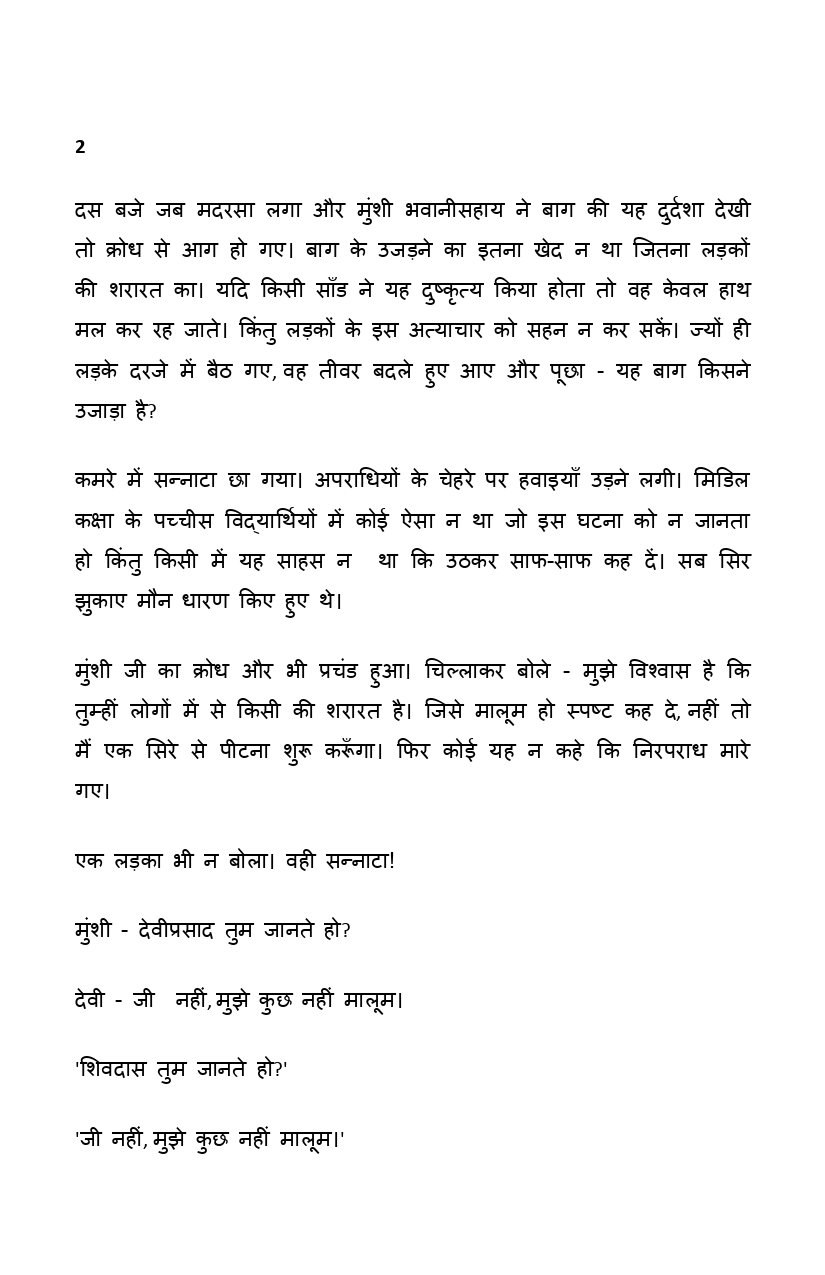 2

दस बजे जब मदरसा लगा और मुंशी भवानीसहाय ने बाग की यह दुर्दशा देखी तो क्रोध से आग हो गए। बाग के उजड़ने का इतना खेद न था जितना लड़कों की शरारत का। यदि किसी साँड ने यह दुष्कृत्य किया होता तो वह केवल हाथ मल कर रह जाते। किंतु लड़कों के इस अत्याचार को सहन न कर सकें। ज्यों ही लड़के दरजे में बैठ गए, वह तीवर बदले हुए आए और पूछा - यह बाग किसने उजाड़ा है?

कमरे में सन्नाटा छा गया। अपराधियों के चेहरे पर हवाइयाँ उड़ने लगी। मिडिल कक्षा के पच्चीस विद्यार्थियों में कोई ऐसा न था जो इस घटना को न जानता हो किंतु किसी में यह साहस न था कि उठकर साफ-साफ कह दें। सब सिर झुकाए मौन धारण किए हुए थे।

मुंशी जी का क्रोध और भी प्रचंड हुआ। चिल्लाकर बोले - मुझे विश्वास है कि तुम्हीं लोगों में से किसी की शरारत है। जिसे मालूम हो स्पष्ट कह दे, नहीं तो मैं एक सिरे से पीटना शुरू करूँगा। फिर कोई यह न कहे कि निरपराध मारे गए।

एक लड़का भी न बोला। वही सन्नाटा!

मुंशी - देवीप्रसाद तुम जानते हो?

देवी - जी नहीं, मुझे कुछ नहीं मालूम।

'शिवदास तुम जानते हो?'

'जी नहीं, मुझे कुछ नहीं मालूम।'